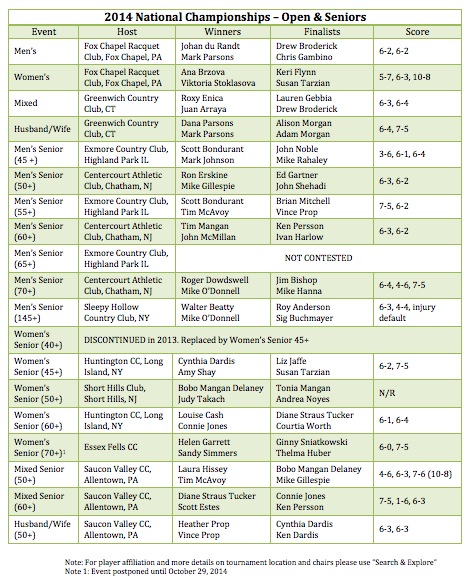 2014 National Championships – Open & Seniors

| Event | Host | Winners | Finalists | Score |
|---|---|---|---|---|
| Men's | Fox Chapel Racquet Club, Fox Chapel, PA | Johan du Randt Mark Parsons | Drew Broderick Chris Gambino | 6-2, 6-2 |
| Women's | Fox Chapel Racquet Club, Fox Chapel, PA | Ana Brzova Viktoria Stoklasova | Keri Flynn Susan Tarzian | 5-7, 6-3, 10-8 |
| Mixed | Greenwich Country Club, CT | Roxy Enica Juan Arraya | Lauren Gebbia Drew Broderick | 6-3, 6-4 |
| Husband/Wife | Greenwich Country Club, CT | Dana Parsons Mark Parsons | Alison Morgan Adam Morgan | 6-4, 7-5 |
| Men's Senior (45 +) | Exmore Country Club, Highland Park IL | Scott Bondurant Mark Johnson | John Noble Mike Rahaley | 3-6, 6-1, 6-4 |
| Men's Senior (50+) | Centercourt Athletic Club, Chatham, NJ | Ron Erskine Mike Gillespie | Ed Gartner John Shehadi | 6-3, 6-2 |
| Men's Senior (55+) | Exmore Country Club, Highland Park IL | Scott Bondurant Tim McAvoy | Brian Mitchell Vince Prop | 7-5, 6-2 |
| Men's Senior (60+) | Centercourt Athletic Club, Chatham, NJ | Tim Mangan John McMillan | Ken Persson Ivan Harlow | 6-3, 6-2 |
| Men's Senior (65+) | Exmore Country Club, Highland Park IL | NOT CONTESTED | | |
| Men's Senior (70+) | Centercourt Athletic Club, Chatham, NJ | Roger Dowdswell Mike O'Donnell | Jim Bishop Mike Hanna | 6-4, 4-6, 7-5 |
| Men's Senior (145+) | Sleepy Hollow Country Club, NY | Walter Beatty Mike O'Donnell | Roy Anderson Sig Buchmayer | 6-3, 4-4, injury default |
| Women's Senior (40+) | DISCONTINUED in 2013. Replaced by Women's Senior 45+ | | | |
| Women's Senior (45+) | Huntington CC, Long Island, NY | Cynthia Dardis Amy Shay | Liz Jaffe Susan Tarzian | 6-2, 7-5 |
| Women's Senior (50+) | Short Hills Club, Short Hills, NJ | Bobo Mangan Delaney Judy Takach | Tonia Mangan Andrea Noyes | N/R |
| Women's Senior (60+) | Huntington CC, Long Island, NY | Louise Cash Connie Jones | Diane Straus Tucker Courtia Worth | 6-1, 6-4 |
| Women's Senior (70+)$^1$ | Essex Fells CC | Helen Garrett Sandy Simmers | Ginny Sniatkowski Thelma Huber | 6-0, 7-5 |
| Mixed Senior (50+) | Saucon Valley CC, Allentown, PA | Laura Hissey Tim McAvoy | Bobo Mangan Delaney Mike Gillespie | 4-6, 6-3, 7-6 (10-8) |
| Mixed Senior (60+) | Saucon Valley CC, Allentown, PA | Diane Straus Tucker Scott Estes | Connie Jones Ken Persson | 7-5, 1-6, 6-3 |
| Husband/Wife (50+) | Saucon Valley CC, Allentown, PA | Heather Prop Vince Prop | Cynthia Dardis Ken Dardis | 6-3, 6-3 |

Note: For player affiliation and more details on tournament location and chairs please use "Search & Explore"
Note 1: Event postponed until October 29, 2014